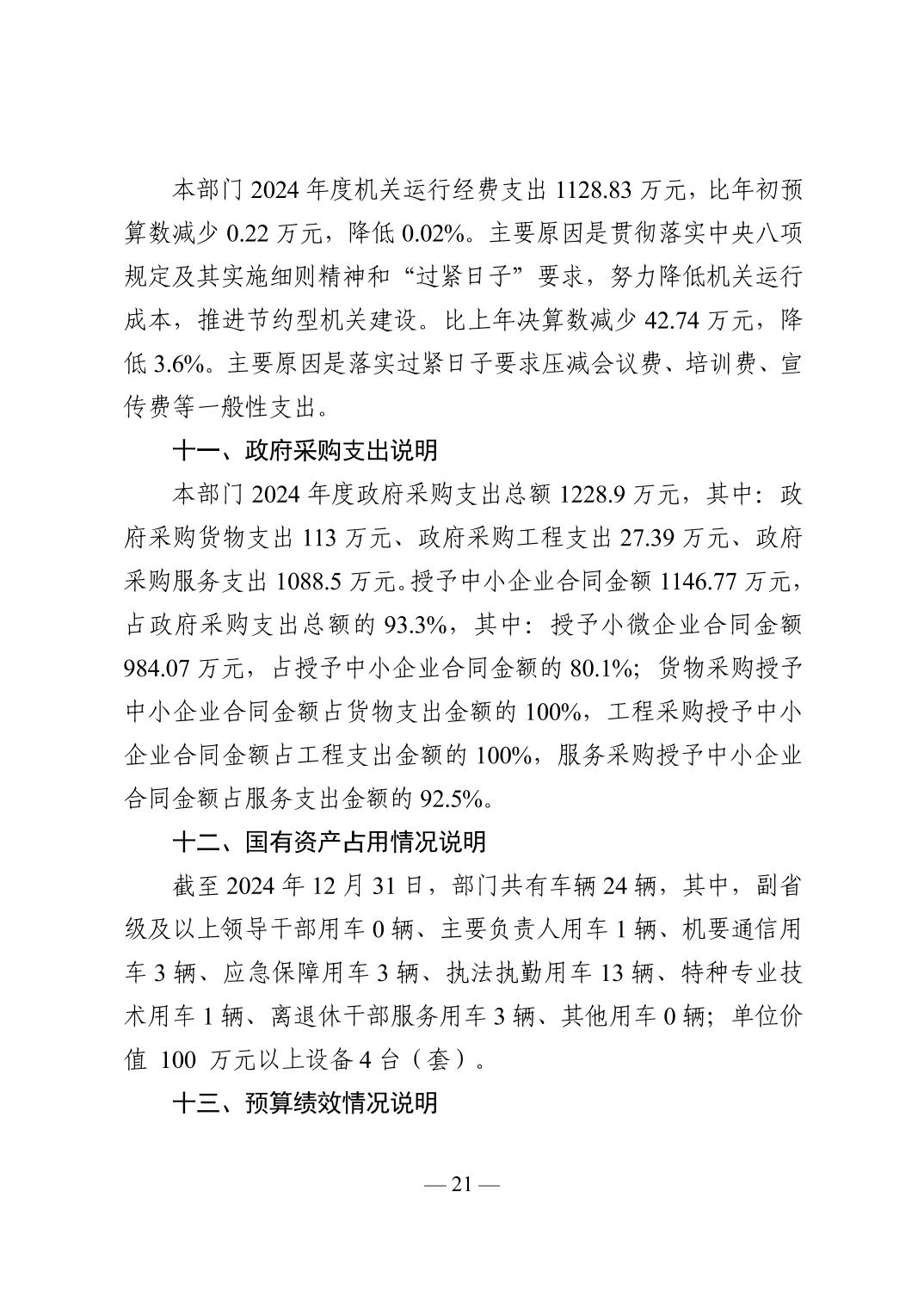 本部门 2024 年度机关运行经费支出 1128.83 万元，比年初预算数减少 0.22 万元，降低 0.02%。主要原因是贯彻落实中央八项规定及其实施细则精神和“过紧日子”要求，努力降低机关运行成本，推进节约型机关建设。比上年决算数减少 42.74 万元，降低 3.6%。主要原因是落实过紧日子要求压减会议费、培训费、宣传费等一般性支出。

十一、政府采购支出说明

本部门 2024 年度政府采购支出总额 1228.9 万元，其中：政府采购货物支出 113 万元、政府采购工程支出 27.39 万元、政府采购服务支出 1088.5 万元。授予中小企业合同金额 1146.77 万元，占政府采购支出总额的 93.3%，其中：授予小微企业合同金额 984.07 万元，占授予中小企业合同金额的 80.1%；货物采购授予中小企业合同金额占货物支出金额的 100%，工程采购授予中小企业合同金额占工程支出金额的 100%，服务采购授予中小企业合同金额占服务支出金额的 92.5%。

十二、国有资产占用情况说明

截至 2024 年 12 月 31 日，部门共有车辆 24 辆，其中，副省级及以上领导干部用车 0 辆、主要负责人用车 1 辆、机要通信用车 3 辆、应急保障用车 3 辆、执法执勤用车 13 辆、特种专业技术用车 1 辆、离退休干部服务用车 3 辆、其他用车 0 辆；单位价值 100 万元以上设备 4 台（套）。

十三、预算绩效情况说明

— 21 —